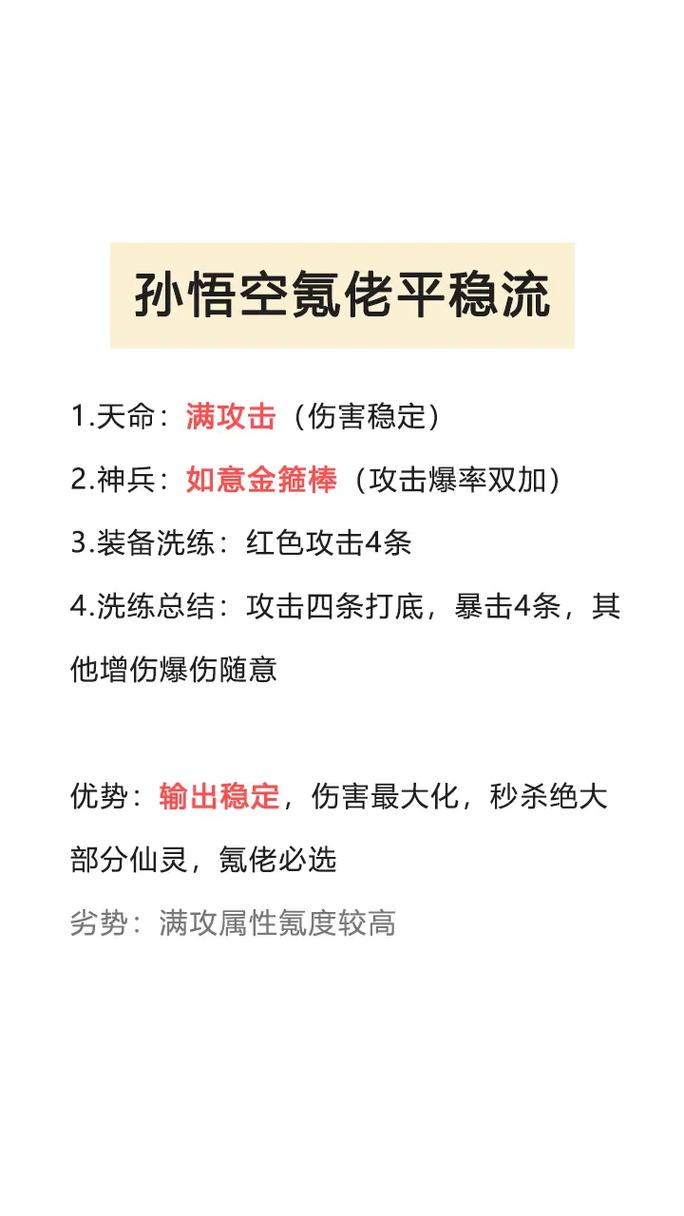 孙悟空氪佬平稳流

1.天命：满攻击（伤害稳定）

2.神兵：如意金箍棒（攻击爆率双加）

3.装备洗练：红色攻击4条

4.洗练总结：攻击四条打底，暴击4条，其他增伤爆伤随意

优势：输出稳定，伤害最大化，秒杀绝大部分仙灵，氪佬必选

劣势：满攻属性氪度较高